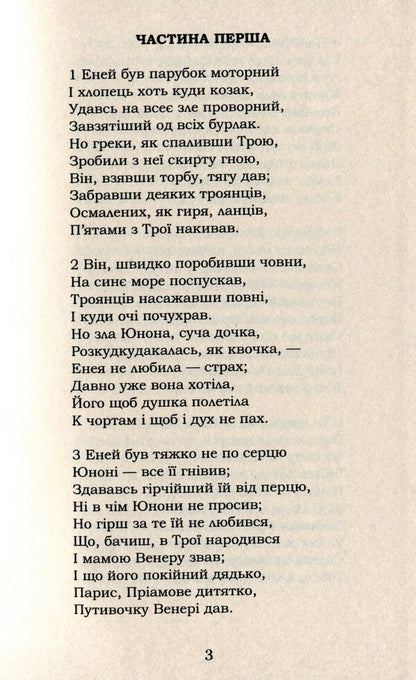 ЧАСТИНА ПЕРША

1 Еней був парубок моторний
І хлопець хоть куди козак,
Удавсь на всеє зле проворний,
Завзятіший од всіх бурлак.
Но греки, як спаливши Трою,
Зробили з неї скирту гною,
Він, взявши торбу, тягу дав;
Забравши деяких троянців,
Осмалених, як гиря, ланців,
П'ятами з Трої накивав.

2 Він, швидко поробивши човни,
На синє море поспускав,
Троянців насажавши повні,
І куди очі почухрав.
Но зла Юнона, суча дочка,
Розкудкудакалась, як квочка, —
Енея не любила — страх;
Давно уже вона хотіла,
Його щоб душка полетіла
К чортам і щоб і дух не пах.

3 Еней був тяжко не по серцю
Юноні — все її гнівив;
Здававсь гірчійший їй від перцю,
Ні в чім Юнони не просив;
Но гірш за те їй не любився,
Що, бачиш, в Трої народився
І мамою Венеру звав;
І що його покійний дядько,
Парис, Пріамове дитятко,
Путивочку Венері дав.

3